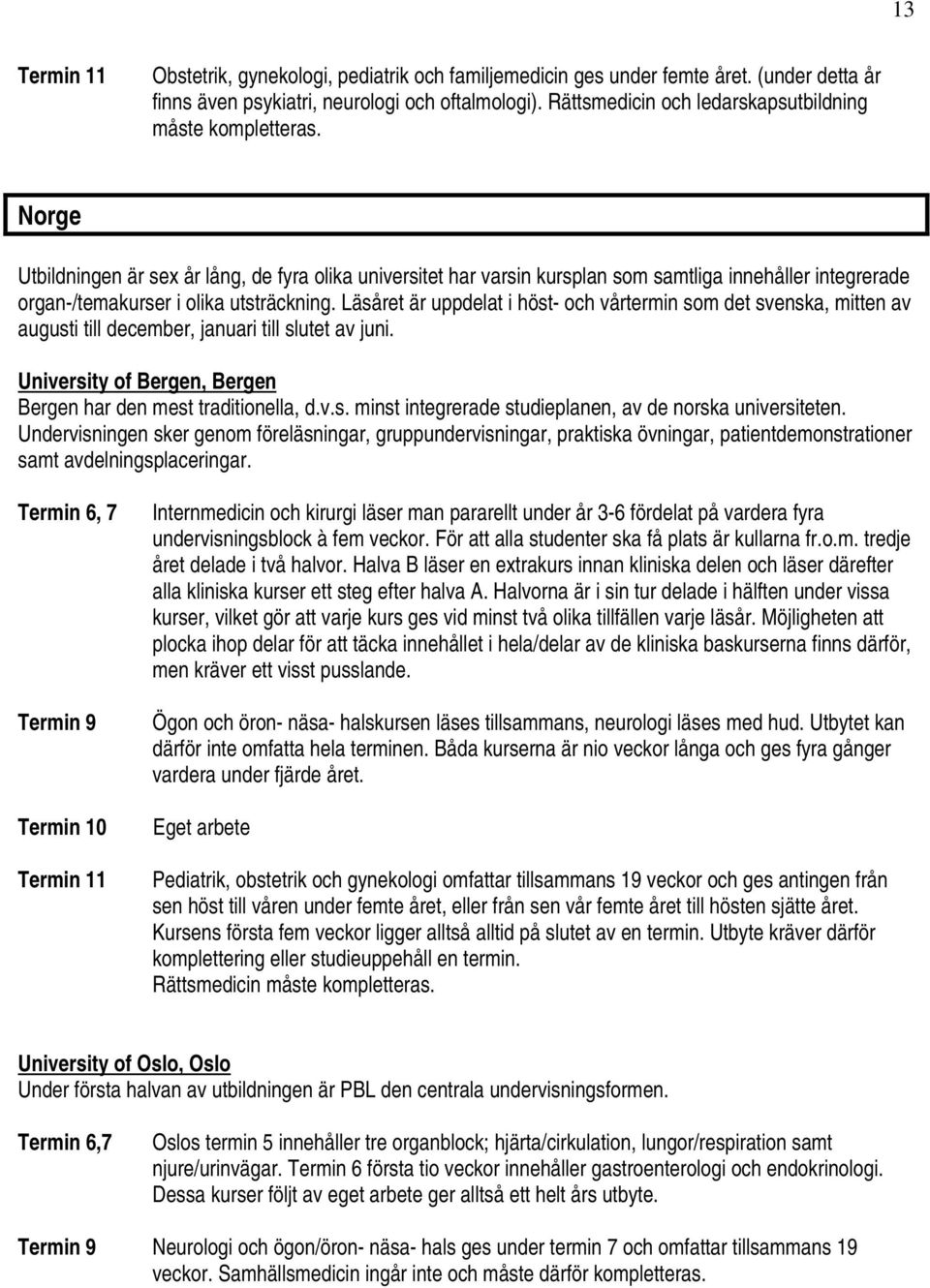 13

Termin 11 Obstetrik, gynekologi, pediatrik och familjemedicin ges under femte året. (under detta år finns även psykiatri, neurologi och oftalmologi). Rättsmedicin och ledarskapsutbildning måste kompletteras.

Norge

Utbildningen är sex år lång, de fyra olika universitet har varsin kursplan som samtliga innehåller integrerade organ-/temakurser i olika utsträckning. Läsåret är uppdelat i höst- och vårtermin som det svenska, mitten av augusti till december, januari till slutet av juni.

University of Bergen, Bergen
Bergen har den mest traditionella, d.v.s. minst integrerade studieplanen, av de norska universiteten. Undervisningen sker genom föreläsningar, gruppundervisningar, praktiska övningar, patientdemonstrationer samt avdelningsplaceringar.

Termin 6, 7 Internmedicin och kirurgi läser man pararellt under år 3-6 fördelat på vardera fyra undervisningsblock à fem veckor. För att alla studenter ska få plats är kullarna fr.o.m. tredje året delade i två halvor. Halva B läser en extrakurs innan kliniska delen och läser därefter alla kliniska kurser ett steg efter halva A. Halvorna är i sin tur delade i hälften under vissa kurser, vilket gör att varje kurs ges vid minst två olika tillfällen varje läsår. Möjligheten att plocka ihop delar för att täcka innehållet i hela/delar av de kliniska baskurserna finns därför, men kräver ett visst pusslande.

Termin 9 Ögon och öron- näsa- halskursen läses tillsammans, neurologi läses med hud. Utbytet kan därför inte omfatta hela terminen. Båda kurserna är nio veckor långa och ges fyra gånger vardera under fjärde året.

Termin 10 Eget arbete

Termin 11 Pediatrik, obstetrik och gynekologi omfattar tillsammans 19 veckor och ges antingen från sen höst till våren under femte året, eller från sen vår femte året till hösten sjätte året. Kursens första fem veckor ligger alltså alltid på slutet av en termin. Utbyte kräver därför komplettering eller studieuppehåll en termin.
Rättsmedicin måste kompletteras.

University of Oslo, Oslo
Under första halvan av utbildningen är PBL den centrala undervisningsformen.

Termin 6,7 Oslos termin 5 innehåller tre organblock; hjärta/cirkulation, lungor/respiration samt njure/urinvägar. Termin 6 första tio veckor innehåller gastroenterologi och endokrinologi. Dessa kurser följt av eget arbete ger alltså ett helt års utbyte.

Termin 9 Neurologi och ögon/öron- näsa- hals ges under termin 7 och omfattar tillsammans 19 veckor. Samhällsmedicin ingår inte och måste därför kompletteras.